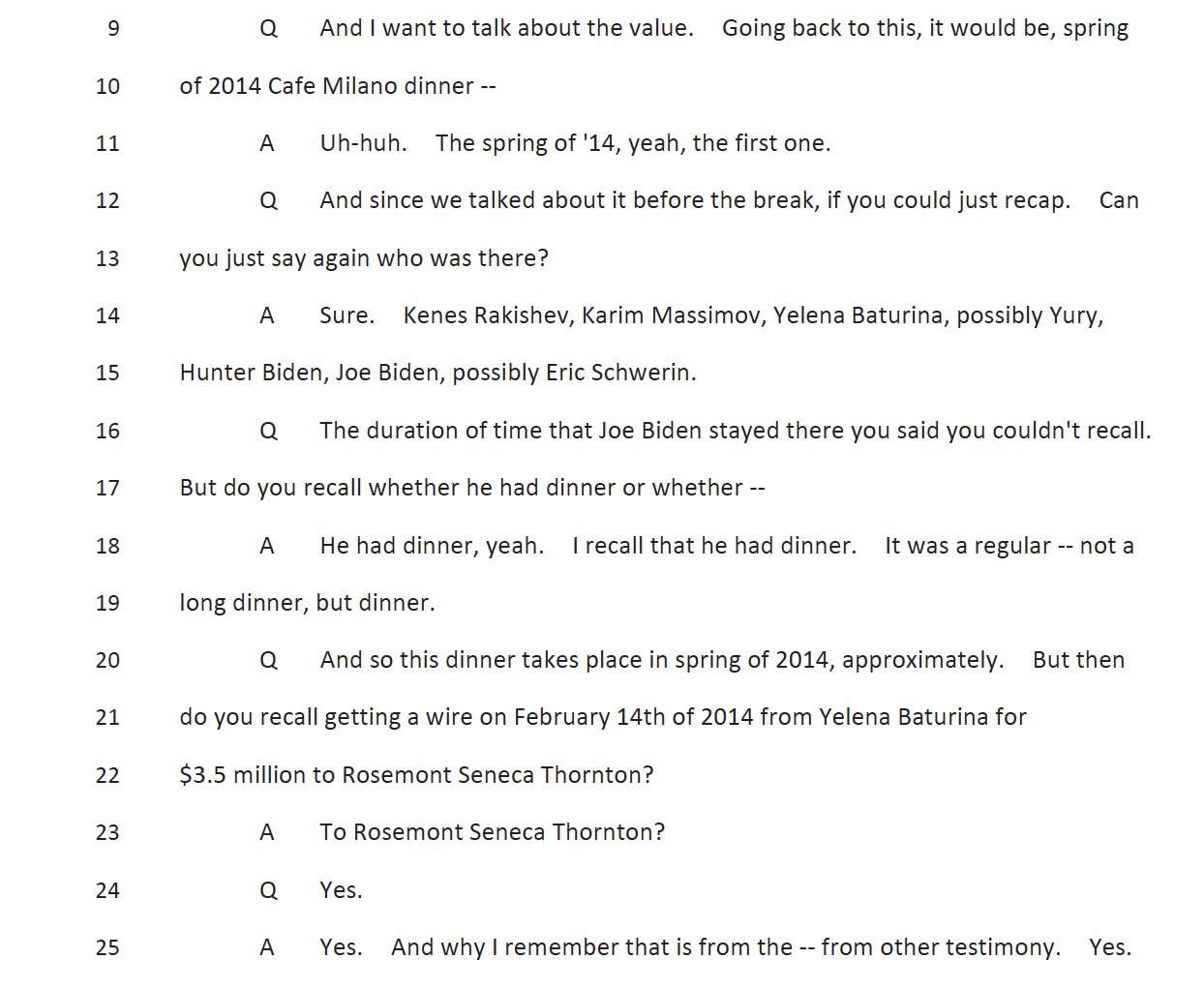 9 Q And I want to talk about the value. Going back to this, it would be, spring

10 of 2014 Cafe Milano dinner --

11 A Uh-huh. The spring of '14, yeah, the first one.

12 Q And since we talked about it before the break, if you could just recap. Can

13 you just say again who was there?

14 A Sure. Kenes Rakishev, Karim Massimov, Yelena Baturina, possibly Yury,

15 Hunter Biden, Joe Biden, possibly Eric Schwerin.

16 Q The duration of time that Joe Biden stayed there you said you couldn't recall.

17 But do you recall whether he had dinner or whether --

18 A He had dinner, yeah. I recall that he had dinner. It was a regular -- not a

19 long dinner, but dinner.

20 Q And so this dinner takes place in spring of 2014, approximately. But then

21 do you recall getting a wire on February 14th of 2014 from Yelena Baturina for

22 $3.5 million to Rosemont Seneca Thornton?

23 A To Rosemont Seneca Thornton?

24 Q Yes.

25 A Yes. And why I remember that is from the -- from other testimony. Yes.